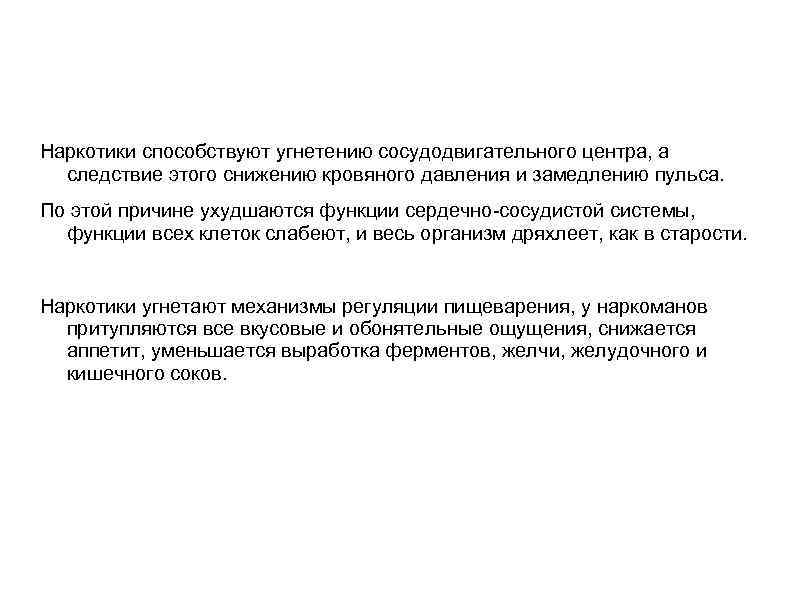 Наркотики способствуют угнетению сосудодвигательного центра, а следствие этого снижению кровяного давления и замедлению пульса.

По этой причине ухудшаются функции сердечно-сосудистой системы, функции всех клеток слабеют, и весь организм дряхлеет, как в старости.

Наркотики угнетают механизмы регуляции пищеварения, у наркоманов притупляются все вкусовые и обонятельные ощущения, снижается аппетит, уменьшается выработка ферментов, желчи, желудочного и кишечного соков.